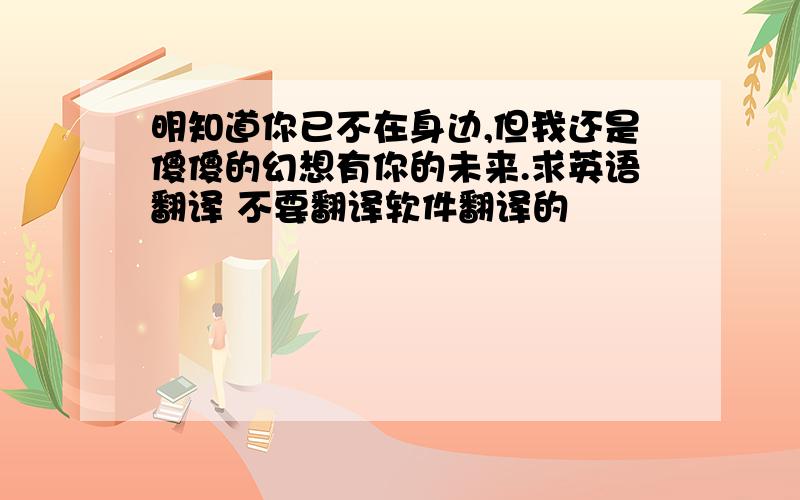 明知道你已不在身边,但我还是傻傻的幻想有你的未来.求英语翻译 不要翻译软件翻译的